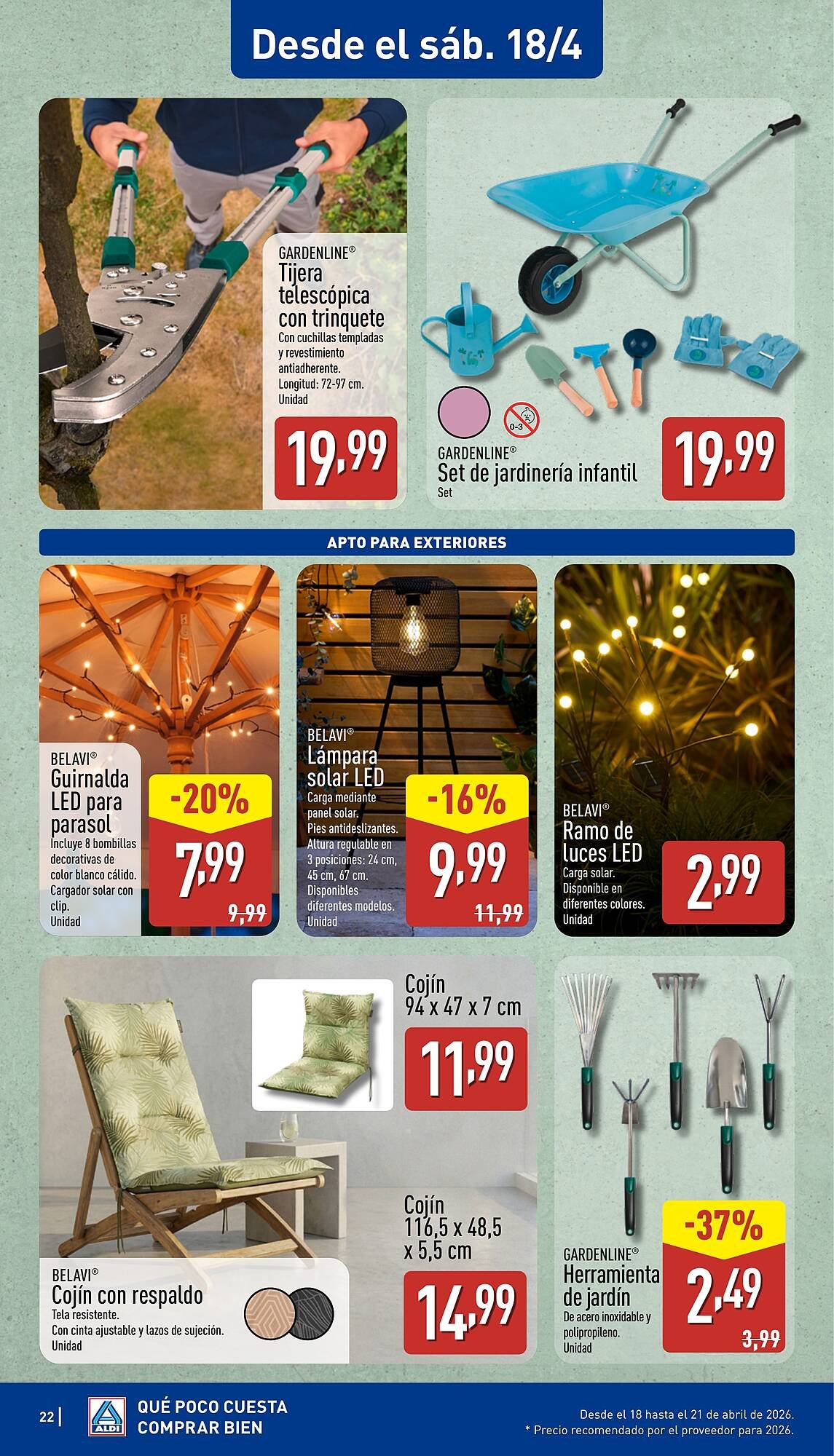 Desde el sáb. 18/4

GARDENLINE®
Tijera telescópica con trinquete
Con cuchillas templadas y revestimiento antiadherente. Longitud: 72-97 cm.
Unidad

19,99

0-3

GARDENLINE®
Set de jardinería infantil
Set

19,99

APTO PARA EXTERIORES

BELAVI®
Guirnalda LED para parasol
Incluye 8 bombillas decorativas de color blanco cálido. Cargador solar con clip.
Unidad

-20%
7,99
9,99

BELAVI®
Lámpara solar LED
Carga mediante panel solar. Pies antideslizantes. Altura regulable en 3 posiciones: 24 cm, 45 cm, 67 cm. Disponibles diferentes modelos.
Unidad

-16%
9,99
11,99

BELAVI®
Ramo de luces LED
Carga solar. Disponible en diferentes colores.
Unidad

2,99

Cojín
94 x 47 x 7 cm

11,99

Cojín
116,5 x 48,5 x 5,5 cm

14,99

BELAVI®
Cojín con respaldo
Tela resistente.
Con cinta ajustable y lazos de sujeción.
Unidad

GARDENLINE®
Herramienta de jardín
De acero inoxidable y polipropileno.
Unidad

-37%
2,49
3,99

22 | ALDI QUÉ POCO CUESTA COMPRAR BIEN

Desde el 18 hasta el 21 de abril de 2026.
* Precio recomendado por el proveedor para 2026.